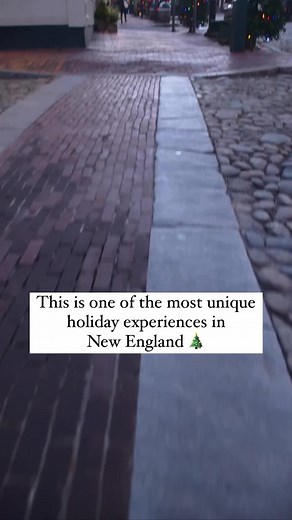 This is one of the most unique holiday experiences in New England 🎄